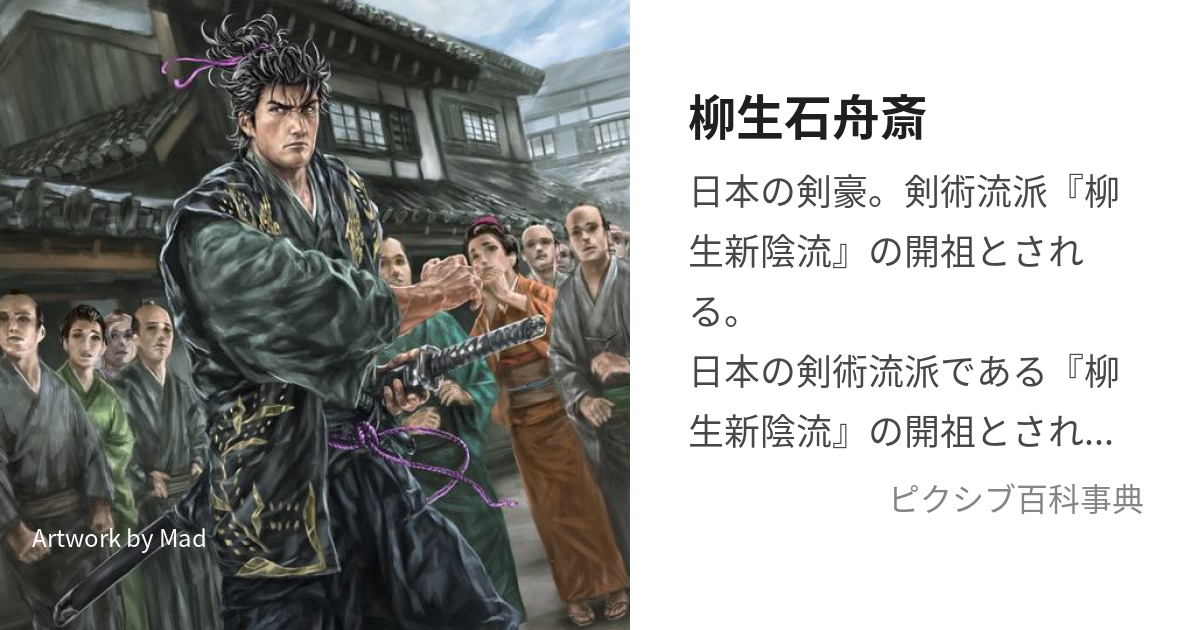 Artwork by Mad

柳生石舟斎

日本の剣豪。剣術流派『柳生新陰流』の開祖とされる。
日本の剣術流派である『柳生新陰流』の開祖とされ…

ピクシブ百科事典